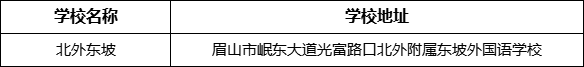 | 学校名称 | 学校地址 |
|---|---|
| 北外东坡 | 眉山市岷东大道光富路口北外附属东坡外国语学校 |